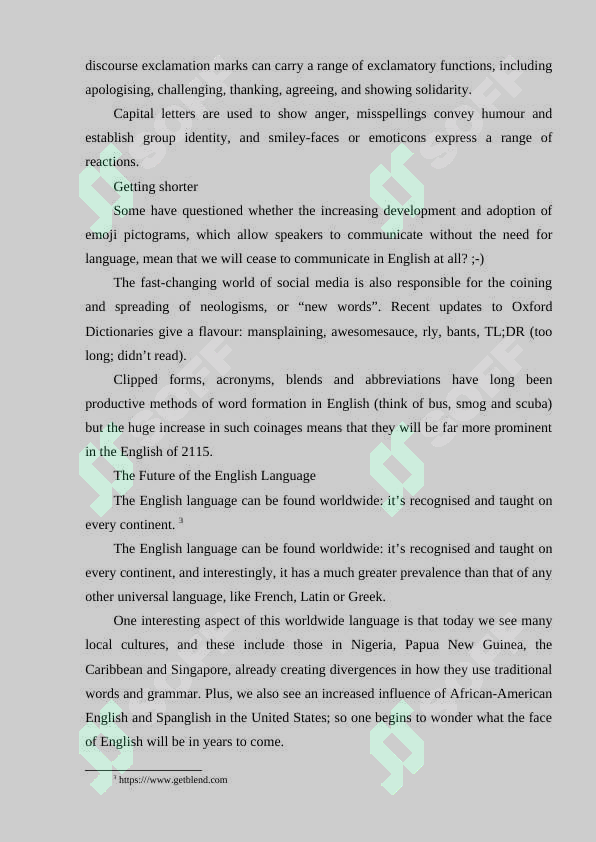 discourse exclamation marks can carry a range of exclamatory functions, including apologising, challenging, thanking, agreeing, and showing solidarity.

Capital letters are used to show anger, misspellings convey humour and establish group identity, and smiley-faces or emoticons express a range of reactions.

Getting shorter

Some have questioned whether the increasing development and adoption of emoji pictograms, which allow speakers to communicate without the need for language, mean that we will cease to communicate in English at all? ;-)

The fast-changing world of social media is also responsible for the coining and spreading of neologisms, or “new words”. Recent updates to Oxford Dictionaries give a flavour: mansplaining, awesomesauce, rly, bants, TL;DR (too long; didn’t read).

Clipped forms, acronyms, blends and abbreviations have long been productive methods of word formation in English (think of bus, smog and scuba) but the huge increase in such coinages means that they will be far more prominent in the English of 2115.

The Future of the English Language

The English language can be found worldwide: it’s recognised and taught on every continent. $^3$

The English language can be found worldwide: it’s recognised and taught on every continent, and interestingly, it has a much greater prevalence than that of any other universal language, like French, Latin or Greek.

One interesting aspect of this worldwide language is that today we see many local cultures, and these include those in Nigeria, Papua New Guinea, the Caribbean and Singapore, already creating divergences in how they use traditional words and grammar. Plus, we also see an increased influence of African-American English and Spanglish in the United States; so one begins to wonder what the face of English will be in years to come.

$^3$ https:///www.getblend.com